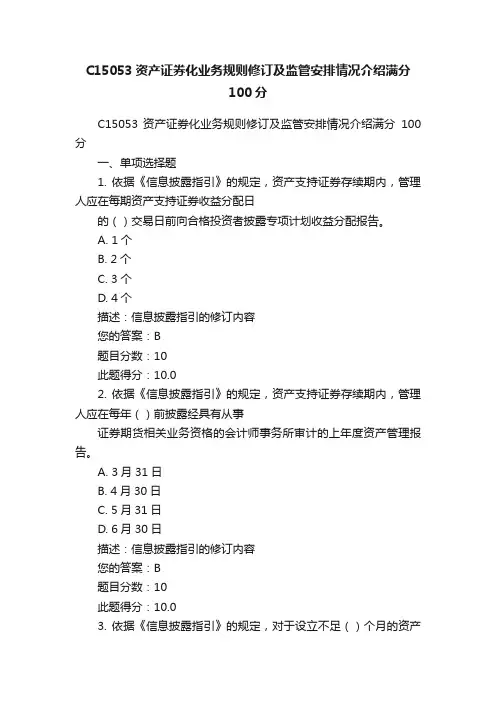 C15053 资产证券化业务规则修订及监管安排情况介绍满分 100 分

C15053 资产证券化业务规则修订及监管安排情况介绍满分 100 分

一、单项选择题

1. 依据《信息披露指引》的规定，资产支持证券存续期内，管理人应在每期资产支持证券收益分配日

的（ ）交易日前向合格投资者披露专项计划收益分配报告。

A. 1 个

B. 2 个

C. 3 个

D. 4 个

描述：信息披露指引的修订内容

您的答案：B

题目分数：10

此题得分：10.0

2. 依据《信息披露指引》的规定，资产支持证券存续期内，管理人应在每年（ ）前披露经具有从事

证券期货相关业务资格的会计师事务所审计的上年度资产管理报告。

A. 3 月 31 日

B. 4 月 30 日

C. 5 月 31 日

D. 6 月 30 日

描述：信息披露指引的修订内容

您的答案：B

题目分数：10

此题得分：10.0

3. 依据《信息披露指引》的规定，对于设立不足（ ）个月的资产